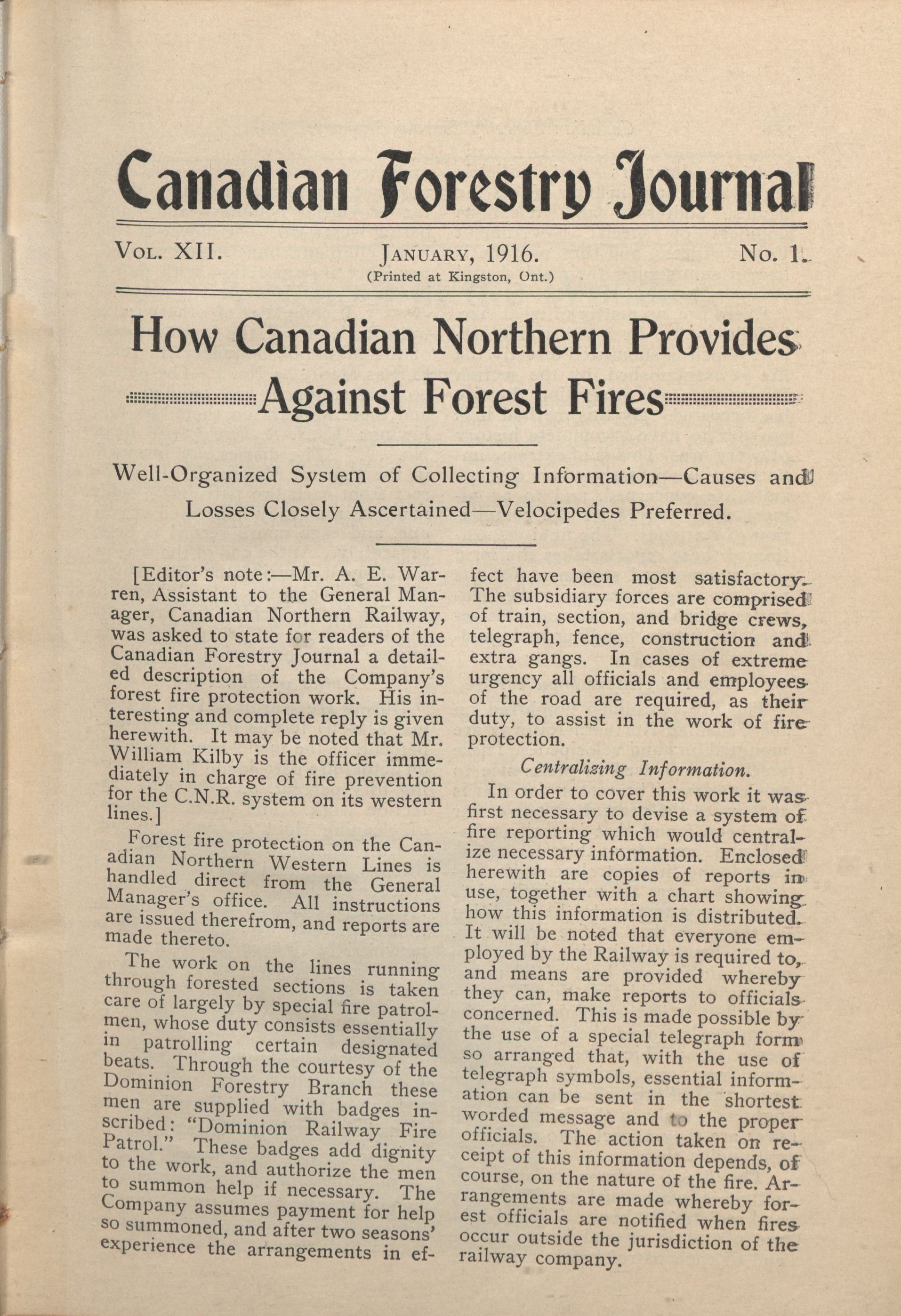 Canadian Forestry Journal

Vol. XII. January, 1916. No. 1.
(Printed at Kingston, Ont.)

How Canadian Northern Provides Against Forest Fires

Well-Organized System of Collecting Information—Causes and Losses Closely Ascertained—Velocipedes Preferred.

[Editor's note:—Mr. A. E. Warren, Assistant to the General Manager, Canadian Northern Railway, was asked to state for readers of the Canadian Forestry Journal a detailed description of the Company's forest fire protection work. His interesting and complete reply is given herewith. It may be noted that Mr. William Kilby is the officer immediately in charge of fire prevention for the C.N.R. system on its western lines.]

Forest fire protection on the Canadian Northern Western Lines is handled direct from the General Manager's office. All instructions are issued therefrom, and reports are made thereto.

The work on the lines running through forested sections is taken care of largely by special fire patrolmen, whose duty consists essentially in patrolling certain designated beats. Through the courtesy of the Dominion Forestry Branch these men are supplied with badges inscribed: "Dominion Railway Fire Patrol." These badges add dignity to the work, and authorize the men to summon help if necessary. The Company assumes payment for help so summoned, and after two seasons' experience the arrangements in effect have been most satisfactory. The subsidiary forces are comprised of train, section, and bridge crews, telegraph, fence, construction and extra gangs. In cases of extreme urgency all officials and employees of the road are required, as their duty, to assist in the work of fire protection.

Centralizing Information.

In order to cover this work it was first necessary to devise a system of fire reporting which would centralize necessary information. Enclosed herewith are copies of reports in use, together with a chart showing how this information is distributed. It will be noted that everyone employed by the Railway is required to, and means are provided whereby they can, make reports to officials concerned. This is made possible by the use of a special telegraph form so arranged that, with the use of telegraph symbols, essential information can be sent in the shortest worded message and to the proper officials. The action taken on receipt of this information depends, of course, on the nature of the fire. Arrangements are made whereby forest officials are notified when fires occur outside the jurisdiction of the railway company.